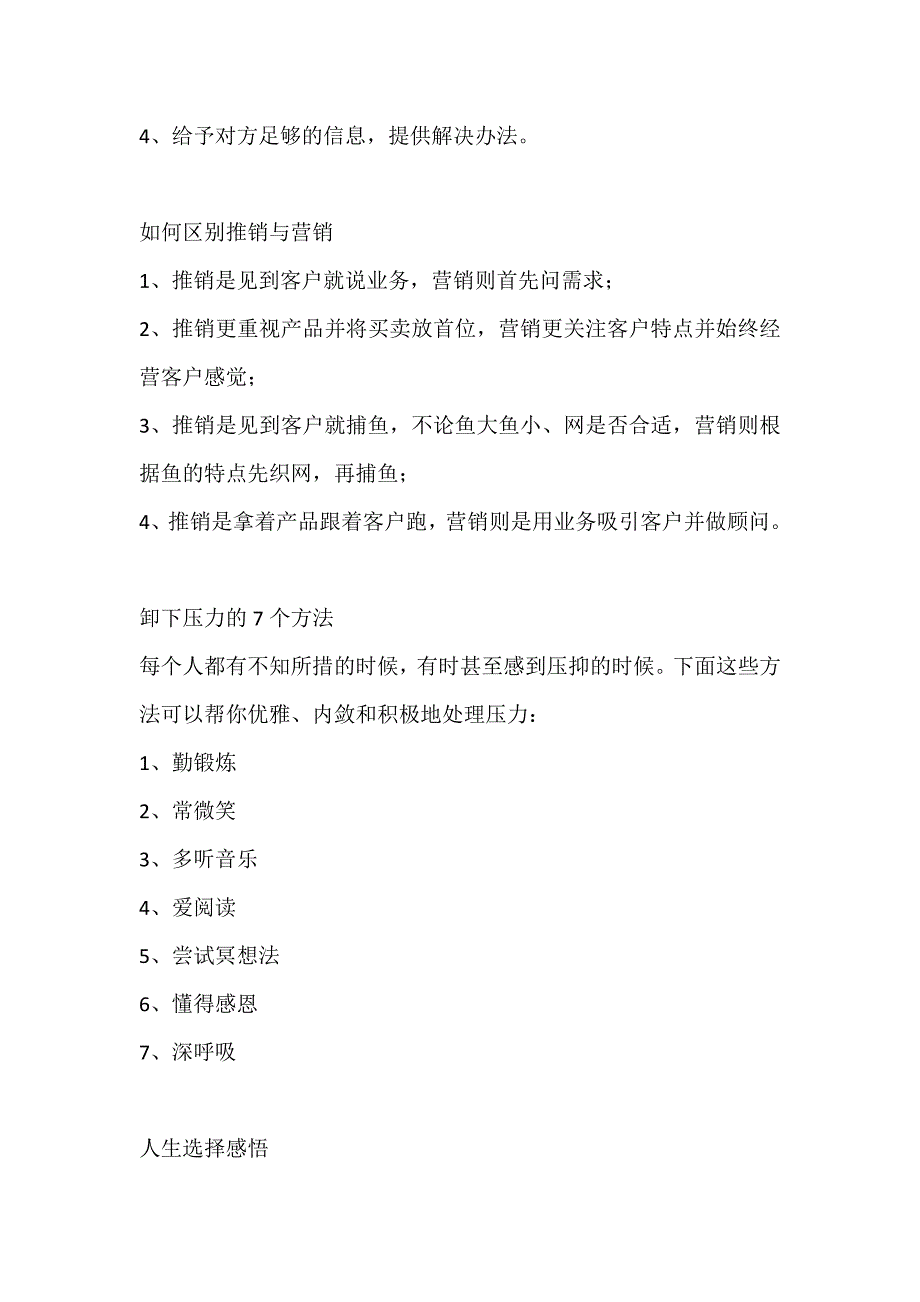 4、给予对方足够的信息，提供解决办法。

如何区别推销与营销

1、推销是见到客户就说业务，营销则首先问需求；

2、推销更重视产品并将买卖放首位，营销更关注客户特点并始终经营客户感觉；

3、推销是见到客户就捕鱼，不论鱼大鱼小、网是否合适，营销则根据鱼的特点先织网，再捕鱼；

4、推销是拿着产品跟着客户跑，营销则是用业务吸引客户并做顾问。

卸下压力的 7 个方法

每个人都有不知所措的时候，有时甚至感到压抑的时候。下面这些方法可以帮你优雅、内敛和积极地处理压力：

1、勤锻炼

2、常微笑

3、多听音乐

4、爱阅读

5、尝试冥想法

6、懂得感恩

7、深呼吸

人生选择感悟